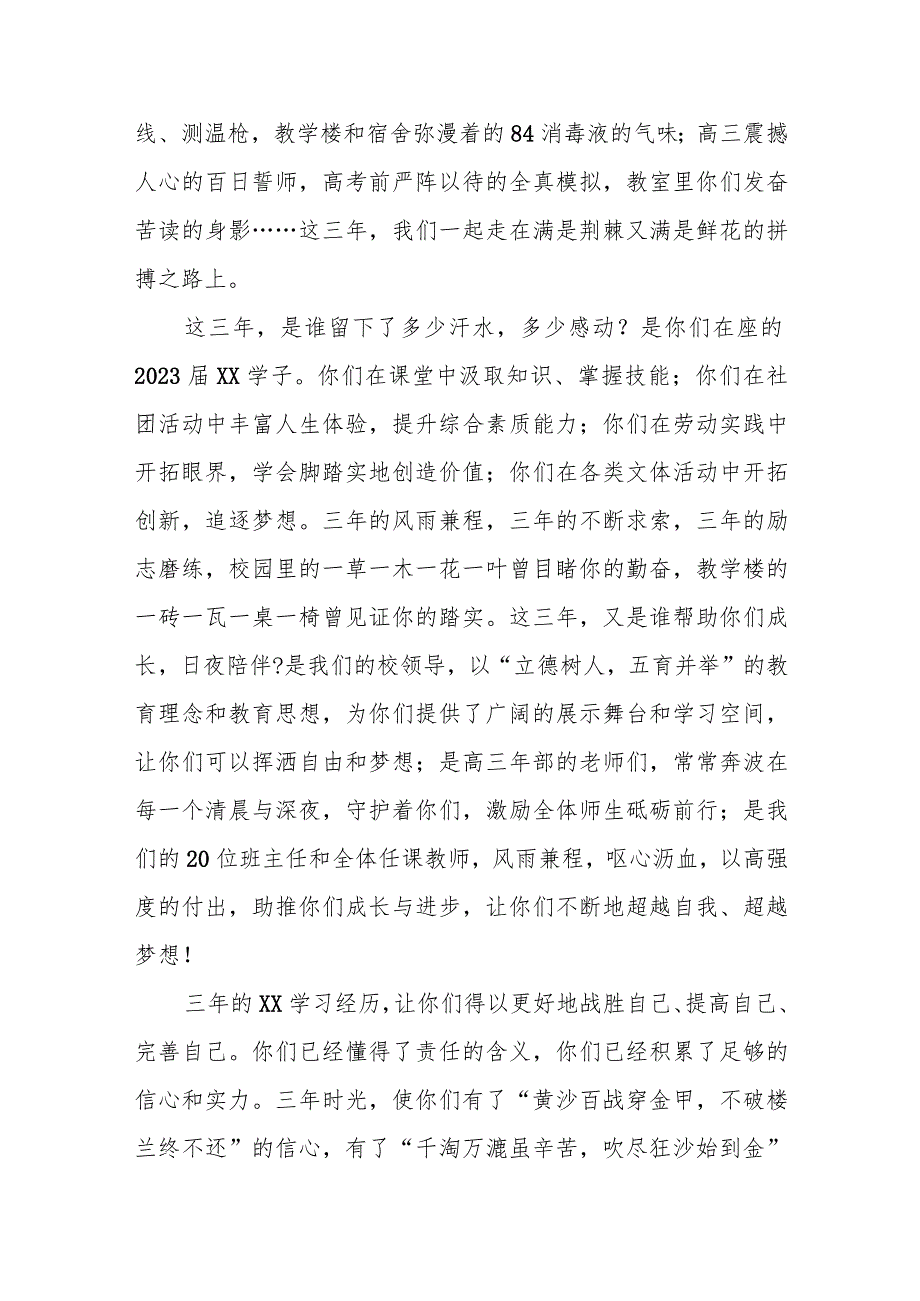 线、测温枪，教学楼和宿舍弥漫着的84消毒液的气味；高三震撼人心的百日誓师，高考前严阵以待的全真模拟，教室里你们发奋苦读的身影……这三年，我们一起走在满是荆棘又满是鲜花的拼搏之路上。

这三年，是谁留下了多少汗水，多少感动？是你们在座的2023届XX学子。你们在课堂中汲取知识、掌握技能；你们在社团活动中丰富人生体验，提升综合素质能力；你们在劳动实践中开拓眼界，学会脚踏实地创造价值；你们在各类文体活动中开拓创新，追逐梦想。三年的风雨兼程，三年的不断求索，三年的励志磨练，校园里的一草一木一花一叶曾目睹你的勤奋，教学楼的一砖一瓦一桌一椅曾见证你的踏实。这三年，又是谁帮助你们成长，日夜陪伴?是我们的校领导，以“立德树人，五育并举”的教育理念和教育思想，为你们提供了广阔的展示舞台和学习空间，让你们可以挥洒自由和梦想；是高三年部的老师们，常常奔波在每一个清晨与深夜，守护着你们，激励全体师生砥砺前行；是我们的20位班主任和全体任课教师，风雨兼程，呕心沥血，以高强度的付出，助推你们成长与进步，让你们不断地超越自我、超越梦想！

三年的XX学习经历，让你们得以更好地战胜自己、提高自己、完善自己。你们已经懂得了责任的含义，你们已经积累了足够的信心和实力。三年时光，使你们有了“黄沙百战穿金甲，不破楼兰终不还”的信心，有了“千淘万漉虽辛苦，吹尽狂沙始到金”